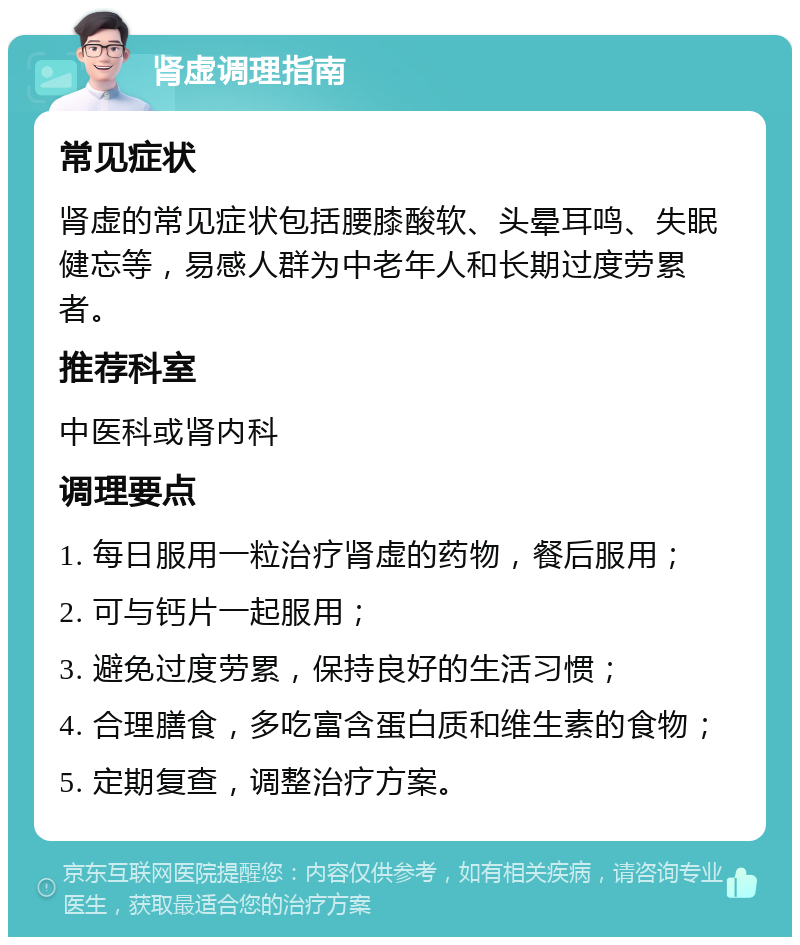 肾虚调理指南

常见症状

肾虚的常见症状包括腰膝酸软、头晕耳鸣、失眠健忘等，易感人群为中老年人和长期过度劳累者。

推荐科室

中医科或肾内科

调理要点

1. 每日服用一粒治疗肾虚的药物，餐后服用；

2. 可与钙片一起服用；

3. 避免过度劳累，保持良好的生活习惯；

4. 合理膳食，多吃富含蛋白质和维生素的食物；

5. 定期复查，调整治疗方案。

京东互联网医院提醒您：内容仅供参考，如有相关疾病，请咨询专业医生，获取最适合您的治疗方案